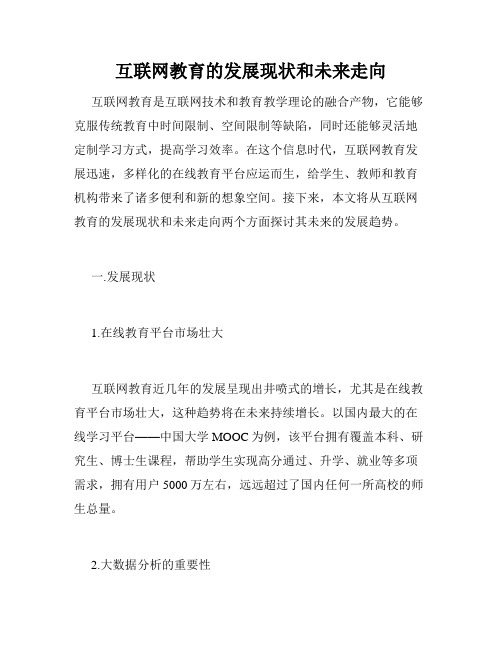 互联网教育的发展现状和未来走向

互联网教育是互联网技术和教育教学理论的融合产物，它能够克服传统教育中时间限制、空间限制等缺陷，同时还能够灵活地定制学习方式，提高学习效率。在这个信息时代，互联网教育发展迅速，多样化的在线教育平台应运而生，给学生、教师和教育机构带来了诸多便利和新的想象空间。接下来，本文将从互联网教育的发展现状和未来走向两个方面探讨其未来的发展趋势。

一.发展现状

1.在线教育平台市场壮大

互联网教育近几年的发展呈现出井喷式的增长，尤其是在线教育平台市场壮大，这种趋势将在未来持续增长。以国内最大的在线学习平台——中国大学 MOOC 为例，该平台拥有覆盖本科、研究生、博士生课程，帮助学生实现高分通过、升学、就业等多项需求，拥有用户 5000 万左右，远远超过了国内任何一所高校的师生总量。

2.大数据分析的重要性